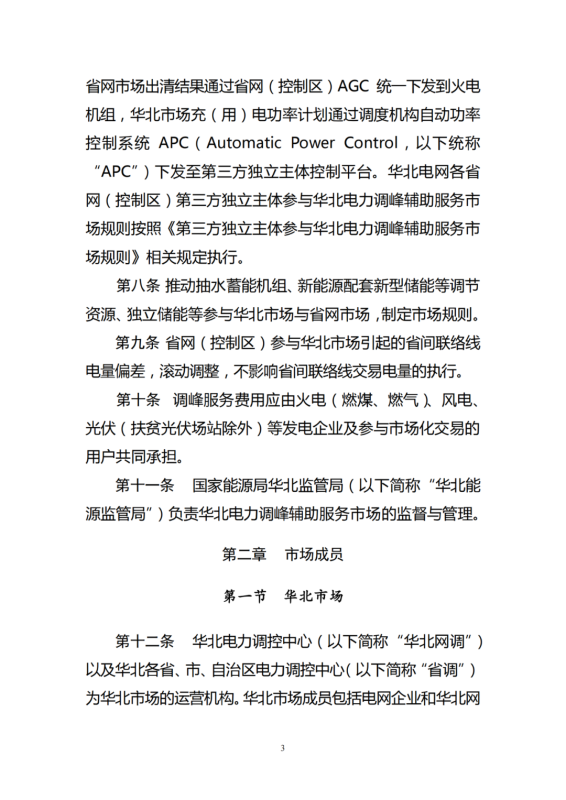 省网市场出清结果通过省网（控制区）AGC 统一下发到火电机组，华北市场充（用）电功率计划通过调度机构自动功率控制系统 APC（Automatic Power Control，以下统称“APC”）下发至第三方独立主体控制平台。华北电网各省网（控制区）第三方独立主体参与华北电力调峰辅助服务市场规则按照《第三方独立主体参与华北电力调峰辅助服务市场规则》相关规定执行。

第八条 推动抽水蓄能机组、新能源配套新型储能等调节资源、独立储能等参与华北市场与省网市场，制定市场规则。

第九条 省网（控制区）参与华北市场引起的省间联络线电量偏差，滚动调整，不影响省间联络线交易电量的执行。

第十条 调峰服务费用应由火电（燃煤、燃气）、风电、光伏（扶贫光伏场站除外）等发电企业及参与市场化交易的用户共同承担。

第十一条 国家能源局华北监管局（以下简称“华北能源监管局”）负责华北电力调峰辅助服务市场的监督与管理。

第二章 市场成员

第一节 华北市场

第十二条 华北电力调控中心（以下简称“华北网调”）以及华北各省、市、自治区电力调控中心（以下简称“省调”）为华北市场的运营机构。华北市场成员包括电网企业和华北网

3